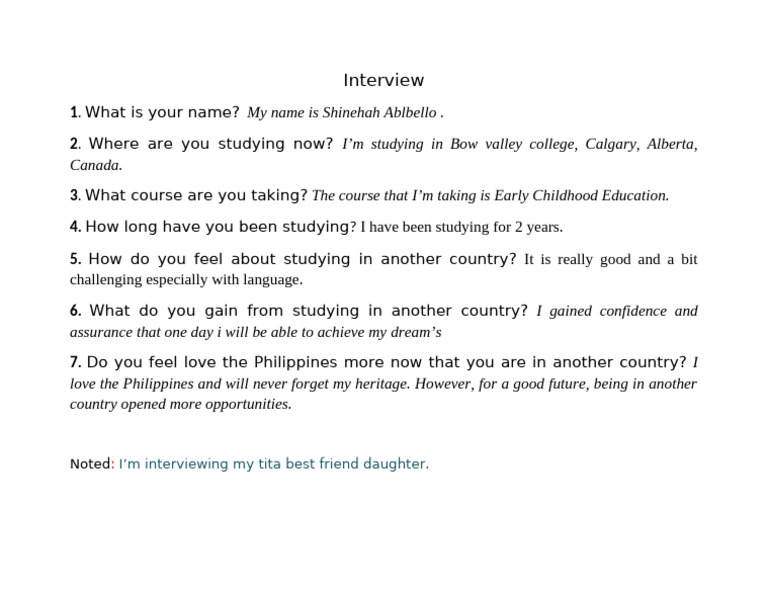 Interview

1. What is your name? My name is Shinehah Ablbello .

2. Where are you studying now? I'm studying in Bow valley college, Calgary, Alberta, Canada.

3. What course are you taking? The course that I'm taking is Early Childhood Education.

4. How long have you been studying? I have been studying for 2 years.

5. How do you feel about studying in another country? It is really good and a bit challenging especially with language.

6. What do you gain from studying in another country? I gained confidence and assurance that one day i will be able to achieve my dream's

7. Do you feel love the Philippines more now that you are in another country? I love the Philippines and will never forget my heritage. However, for a good future, being in another country opened more opportunities.

Noted: I'm interviewing my tita best friend daughter.